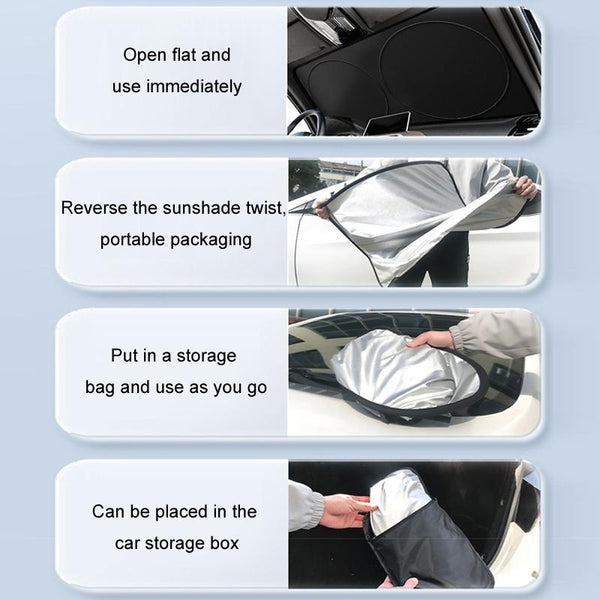 Open flat and use immediately

Reverse the sunshade twist, portable packaging

Put in a storage bag and use as you go

Can be placed in the car storage box